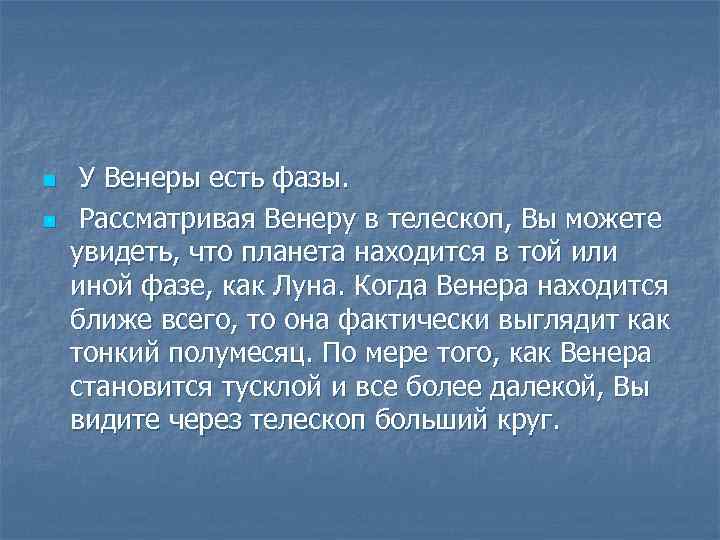 У Венеры есть фазы.

Рассматривая Венеру в телескоп, Вы можете увидеть, что планета находится в той или иной фазе, как Луна. Когда Венера находится ближе всего, то она фактически выглядит как тонкий полумесяц. По мере того, как Венера становится тусклой и все более далекой, Вы видите через телескоп больший круг.